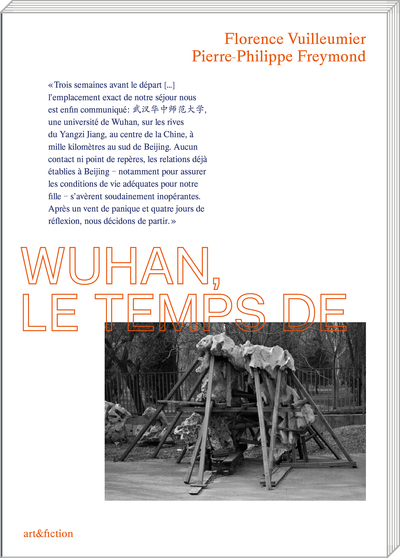 Florence Vuilleumier
Pierre-Philippe Freymond

«Trois semaines avant le départ [...] l'emplacement exact de notre séjour nous est enfin communiqué: 武汉华中师范大学, une université de Wuhan, sur les rives du Yangzi Jiang, au centre de la Chine, à mille kilomètres au sud de Beijing. Aucun contact ni point de repères, les relations déjà établies à Beijing – notamment pour assurer les conditions de vie adéquates pour notre fille – s'avèrent soudainement inopérantes. Après un vent de panique et quatre jours de réflexion, nous décidons de partir.»

WUHAN,
LE TEMPS DE

art&fiction